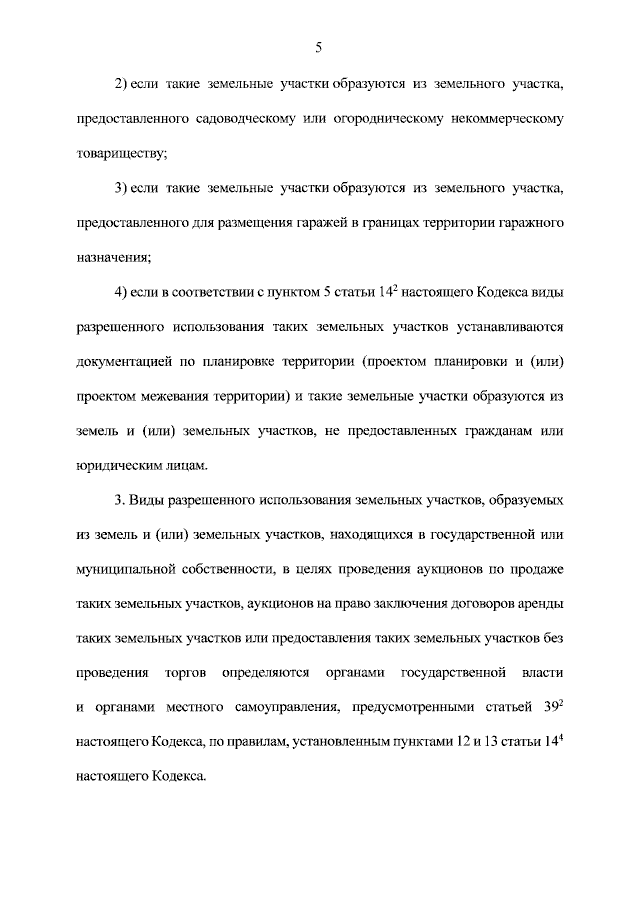 5

2) если такие земельные участки образуются из земельного участка, предоставленного садоводческому или огородническому некоммерческому товариществу;

3) если такие земельные участки образуются из земельного участка, предоставленного для размещения гаражей в границах территории гаражного назначения;

4) если в соответствии с пунктом 5 статьи $14^2$ настоящего Кодекса виды разрешенного использования таких земельных участков устанавливаются документацией по планировке территории (проектом планировки и (или) проектом межевания территории) и такие земельные участки образуются из земель и (или) земельных участков, не предоставленных гражданам или юридическим лицам.

3. Виды разрешенного использования земельных участков, образуемых из земель и (или) земельных участков, находящихся в государственной или муниципальной собственности, в целях проведения аукционов по продаже таких земельных участков, аукционов на право заключения договоров аренды таких земельных участков или предоставления таких земельных участков без проведения торгов определяются органами государственной власти и органами местного самоуправления, предусмотренными статьей $39^2$ настоящего Кодекса, по правилам, установленным пунктами 12 и 13 статьи $14^4$ настоящего Кодекса.